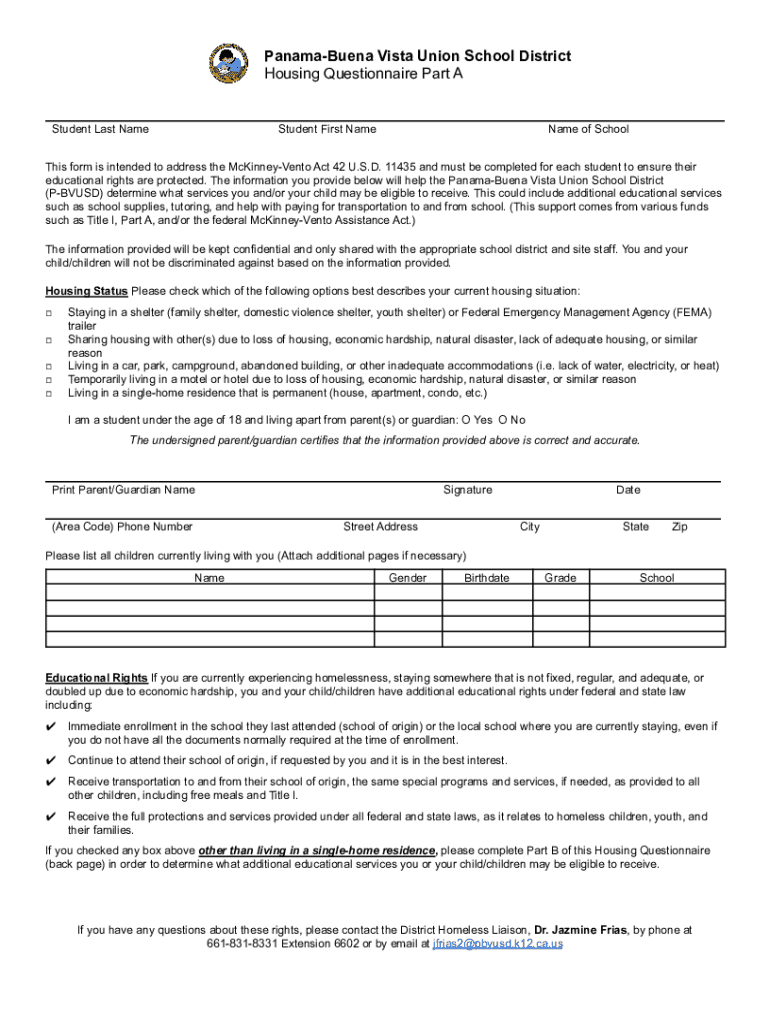 Panama-Buena Vista Union School District
Housing Questionnaire Part A

Student Last Name Student First Name Name of School

This form is intended to address the McKinney-Vento Act 42 U.S.D. 11435 and must be completed for each student to ensure their educational rights are protected. The information you provide below will help the Panama-Buena Vista Union School District (P-BVUSD) determine what services you and/or your child may be eligible to receive. This could include additional educational services such as school supplies, tutoring, and help with paying for transportation to and from school. (This support comes from various funds such as Title I, Part A, and/or the federal McKinney-Vento Assistance Act.)

The information provided will be kept confidential and only shared with the appropriate school district and site staff. You and your child/children will not be discriminated against based on the information provided.

Housing Status Please check which of the following options best describes your current housing situation:

□ Staying in a shelter (family shelter, domestic violence shelter, youth shelter) or Federal Emergency Management Agency (FEMA) trailer
□ Sharing housing with other(s) due to loss of housing, economic hardship, natural disaster, lack of adequate housing, or similar reason
□ Living in a car, park, campground, abandoned building, or other inadequate accommodations (i.e. lack of water, electricity, or heat)
□ Temporarily living in a motel or hotel due to loss of housing, economic hardship, natural disaster, or similar reason
□ Living in a single-home residence that is permanent (house, apartment, condo, etc.)

I am a student under the age of 18 and living apart from parent(s) or guardian: O Yes O No

The undersigned parent/guardian certifies that the information provided above is correct and accurate.

Print Parent/Guardian Name Signature Date

(Area Code) Phone Number Street Address City State Zip

Please list all children currently living with you (Attach additional pages if necessary)

| Name | Gender | Birthdate | Grade | School |
|---|---|---|---|---|
| | | | | |
| | | | | |
| | | | | |
| | | | | |

Educational Rights If you are currently experiencing homelessness, staying somewhere that is not fixed, regular, and adequate, or doubled up due to economic hardship, you and your child/children have additional educational rights under federal and state law including:

✔ Immediate enrollment in the school they last attended (school of origin) or the local school where you are currently staying, even if you do not have all the documents normally required at the time of enrollment.

✔ Continue to attend their school of origin, if requested by you and it is in the best interest.

✔ Receive transportation to and from their school of origin, the same special programs and services, if needed, as provided to all other children, including free meals and Title I.

✔ Receive the full protections and services provided under all federal and state laws, as it relates to homeless children, youth, and their families.

If you checked any box above other than living in a single-home residence, please complete Part B of this Housing Questionnaire (back page) in order to determine what additional educational services you or your child/children may be eligible to receive.

If you have any questions about these rights, please contact the District Homeless Liaison, Dr. Jazmine Frias, by phone at 661-831-8331 Extension 6602 or by email at jfrias2@pbvusd.k12.ca.us